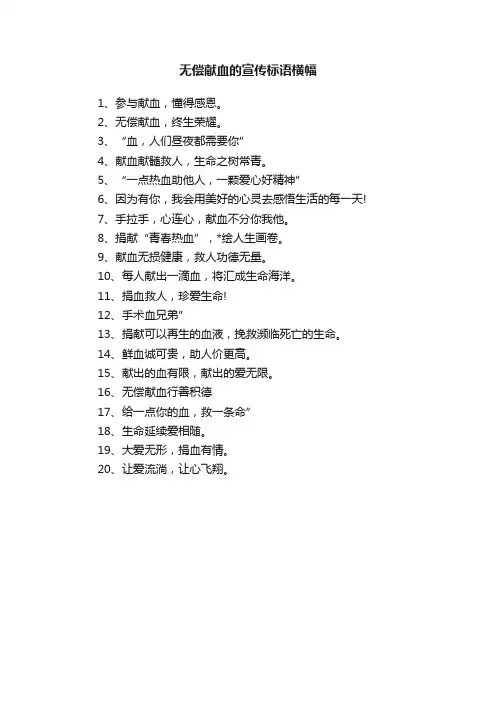 无偿献血的宣传标语横幅

1、参与献血，懂得感恩。

2、无偿献血，终生荣耀。

3、“血，人们昼夜都需要你”

4、献血献髓救人，生命之树常青。

5、“一点热血助他人，一颗爱心好精神”

6、因为有你，我会用美好的心灵去感悟生活的每一天!

7、手拉手，心连心，献血不分你我他。

8、捐献“青春热血”，*绘人生画卷。

9、献血无损健康，救人功德无量。

10、每人献出一滴血，将汇成生命海洋。

11、捐血救人，珍爱生命!

12、手术血兄弟”

13、捐献可以再生的血液，挽救濒临死亡的生命。

14、鲜血诚可贵，助人价更高。

15、献出的血有限，献出的爱无限。

16、无偿献血行善积德

17、给一点你的血，救一条命”

18、生命延续爱相随。

19、大爱无形，捐血有情。

20、让爱流淌，让心飞翔。